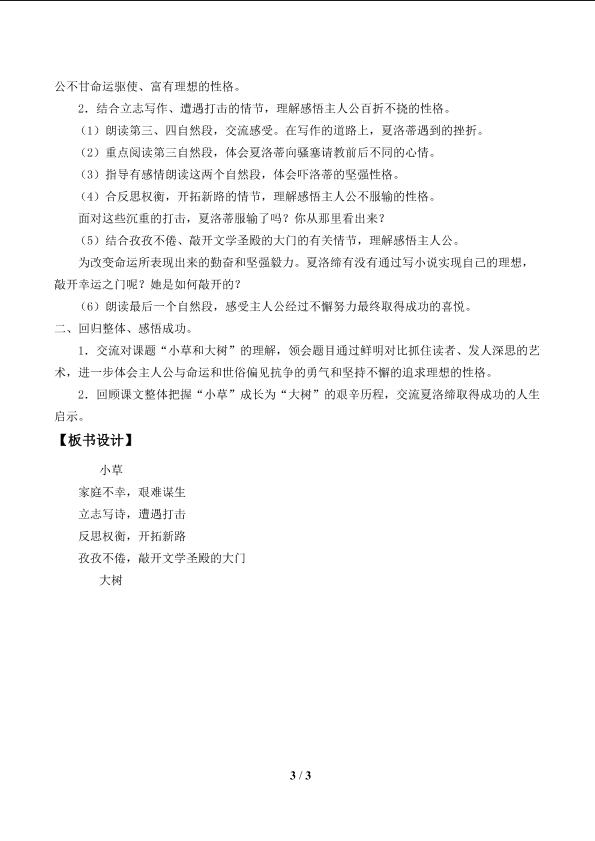 公不甘命运驱使、富有理想的性格。

2．结合立志写作、遭遇打击的情节，理解感悟主人公百折不挠的性格。

（1）朗读第三、四自然段，交流感受。在写作的道路上，夏洛蒂遇到的挫折。

（2）重点阅读第三自然段，体会夏洛蒂向骚塞请教前后不同的心情。

（3）指导有感情朗读这两个自然段，体会吓洛蒂的坚强性格。

（4）合反思权衡，开拓新路的情节，理解感悟主人公不服输的性格。

面对这些沉重的打击，夏洛蒂服输了吗？你从那里看出来？

（5）结合孜孜不倦、敲开文学圣殿的大门的有关情节，理解感悟主人公。

为改变命运所表现出来的勤奋和坚强毅力。夏洛缔有没有通过写小说实现自己的理想，敲开幸运之门呢？她是如何敲开的？

（6）朗读最后一个自然段，感受主人公经过不懈努力最终取得成功的喜悦。

二、回归整体、感悟成功。

1．交流对课题“小草和大树”的理解，领会题目通过鲜明对比抓住读者、发人深思的艺术，进一步体会主人公与命运和世俗偏见抗争的勇气和坚持不懈的追求理想的性格。

2．回顾课文整体把握“小草”成长为“大树”的艰辛历程，交流夏洛缔取得成功的人生启示。

【板书设计】

小草
家庭不幸，艰难谋生
立志写诗，遭遇打击
反思权衡，开拓新路
孜孜不倦，敲开文学圣殿的大门
大树

3 / 3